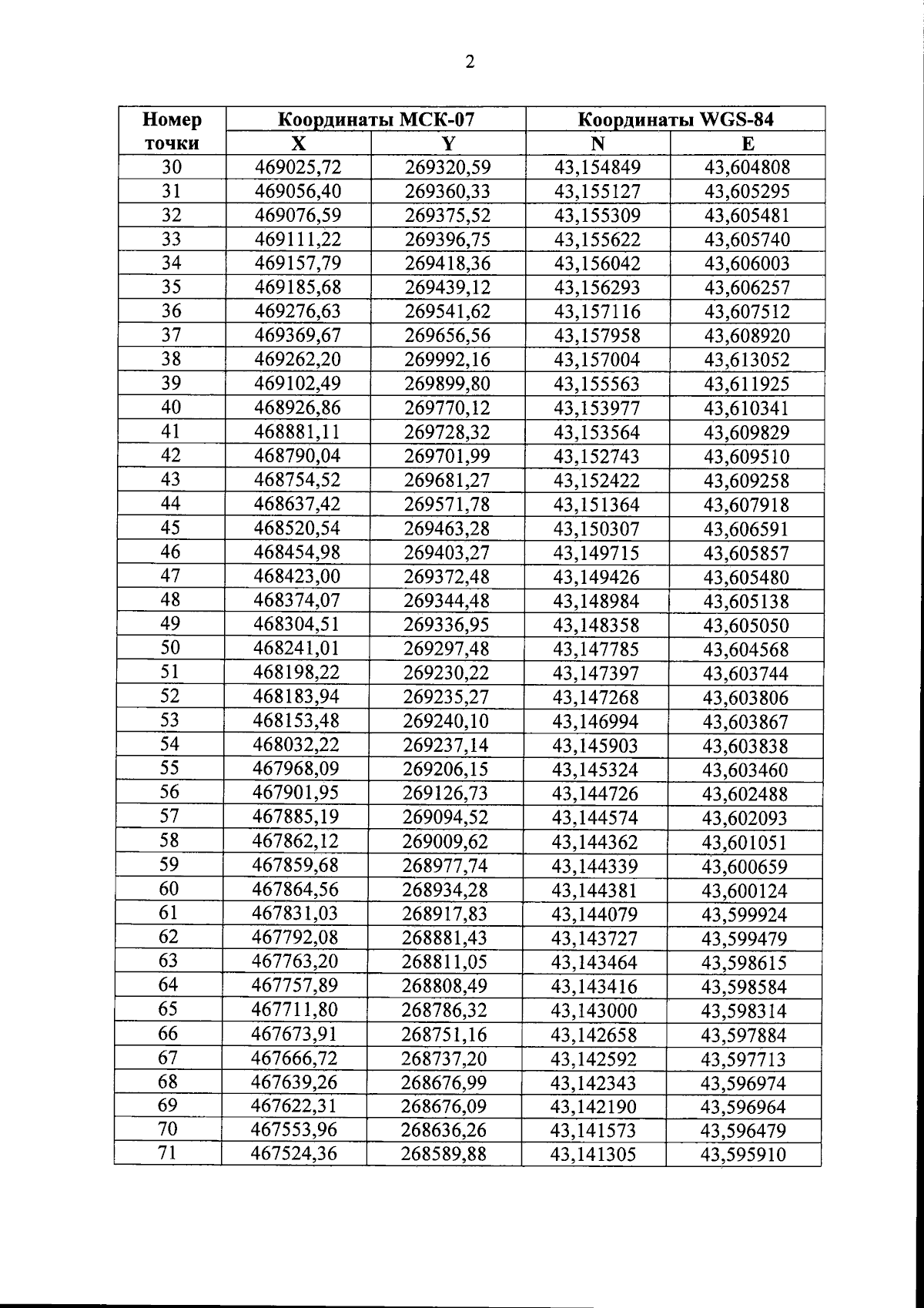 2

| Номер точки | Координаты МСК-07 X | Координаты МСК-07 Y | Координаты WGS-84 N | Координаты WGS-84 E |
|---|---|---|---|---|
| 30 | 469025,72 | 269320,59 | 43,154849 | 43,604808 |
| 31 | 469056,40 | 269360,33 | 43,155127 | 43,605295 |
| 32 | 469076,59 | 269375,52 | 43,155309 | 43,605481 |
| 33 | 469111,22 | 269396,75 | 43,155622 | 43,605740 |
| 34 | 469157,79 | 269418,36 | 43,156042 | 43,606003 |
| 35 | 469185,68 | 269439,12 | 43,156293 | 43,606257 |
| 36 | 469276,63 | 269541,62 | 43,157116 | 43,607512 |
| 37 | 469369,67 | 269656,56 | 43,157958 | 43,608920 |
| 38 | 469262,20 | 269992,16 | 43,157004 | 43,613052 |
| 39 | 469102,49 | 269899,80 | 43,155563 | 43,611925 |
| 40 | 468926,86 | 269770,12 | 43,153977 | 43,610341 |
| 41 | 468881,11 | 269728,32 | 43,153564 | 43,609829 |
| 42 | 468790,04 | 269701,99 | 43,152743 | 43,609510 |
| 43 | 468754,52 | 269681,27 | 43,152422 | 43,609258 |
| 44 | 468637,42 | 269571,78 | 43,151364 | 43,607918 |
| 45 | 468520,54 | 269463,28 | 43,150307 | 43,606591 |
| 46 | 468454,98 | 269403,27 | 43,149715 | 43,605857 |
| 47 | 468423,00 | 269372,48 | 43,149426 | 43,605480 |
| 48 | 468374,07 | 269344,48 | 43,148984 | 43,605138 |
| 49 | 468304,51 | 269336,95 | 43,148358 | 43,605050 |
| 50 | 468241,01 | 269297,48 | 43,147785 | 43,604568 |
| 51 | 468198,22 | 269230,22 | 43,147397 | 43,603744 |
| 52 | 468183,94 | 269235,27 | 43,147268 | 43,603806 |
| 53 | 468153,48 | 269240,10 | 43,146994 | 43,603867 |
| 54 | 468032,22 | 269237,14 | 43,145903 | 43,603838 |
| 55 | 467968,09 | 269206,15 | 43,145324 | 43,603460 |
| 56 | 467901,95 | 269126,73 | 43,144726 | 43,602488 |
| 57 | 467885,19 | 269094,52 | 43,144574 | 43,602093 |
| 58 | 467862,12 | 269009,62 | 43,144362 | 43,601051 |
| 59 | 467859,68 | 268977,74 | 43,144339 | 43,600659 |
| 60 | 467864,56 | 268934,28 | 43,144381 | 43,600124 |
| 61 | 467831,03 | 268917,83 | 43,144079 | 43,599924 |
| 62 | 467792,08 | 268881,43 | 43,143727 | 43,599479 |
| 63 | 467763,20 | 268811,05 | 43,143464 | 43,598615 |
| 64 | 467757,89 | 268808,49 | 43,143416 | 43,598584 |
| 65 | 467711,80 | 268786,32 | 43,143000 | 43,598314 |
| 66 | 467673,91 | 268751,16 | 43,142658 | 43,597884 |
| 67 | 467666,72 | 268737,20 | 43,142592 | 43,597713 |
| 68 | 467639,26 | 268676,99 | 43,142343 | 43,596974 |
| 69 | 467622,31 | 268676,09 | 43,142190 | 43,596964 |
| 70 | 467553,96 | 268636,26 | 43,141573 | 43,596479 |
| 71 | 467524,36 | 268589,88 | 43,141305 | 43,595910 |